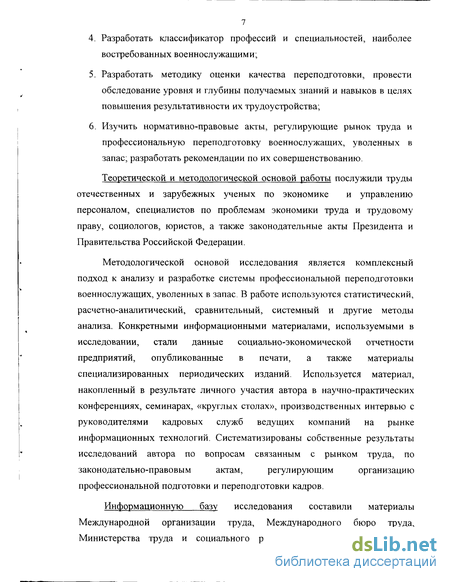 7

4. Разработать классификатор профессий и специальностей, наиболее востребованных военнослужащими;

5. Разработать методику оценки качества переподготовки, провести обследование уровня и глубины получаемых знаний и навыков в целях повышения результативности их трудоустройства;

6. Изучить нормативно-правовые акты, регулирующие рынок труда и профессиональную переподготовку военнослужащих, уволенных в запас; разработать рекомендации по их совершенствованию.

Теоретической и методологической основой работы послужили труды отечественных и зарубежных ученых по экономике и управлению персоналом, специалистов по проблемам экономики труда и трудовому праву, социологов, юристов, а также законодательные акты Президента и Правительства Российской Федерации.

Методологической основой исследования является комплексный подход к анализу и разработке системы профессиональной переподготовки военнослужащих, уволенных в запас. В работе используются статистический, расчетно-аналитический, сравнительный, системный и другие методы анализа. Конкретными информационными материалами, используемыми в исследовании, стали данные социально-экономической отчетности предприятий, опубликованные в печати, а также материалы специализированных периодических изданий. Используется материал, накопленный в результате личного участия автора в научно-практических конференциях, семинарах, «круглых столах», производственных интервью с руководителями кадровых служб ведущих компаний на рынке информационных технологий. Систематизированы собственные результаты исследований автора по вопросам связанным с рынком труда, по законодательно-правовым актам, регулирующим организацию профессиональной подготовки и переподготовки кадров.

Информационную базу исследования составили материалы Международной организации труда, Международного бюро труда, Министерства труда и социального р

dsLib.net
библиотека диссертаций